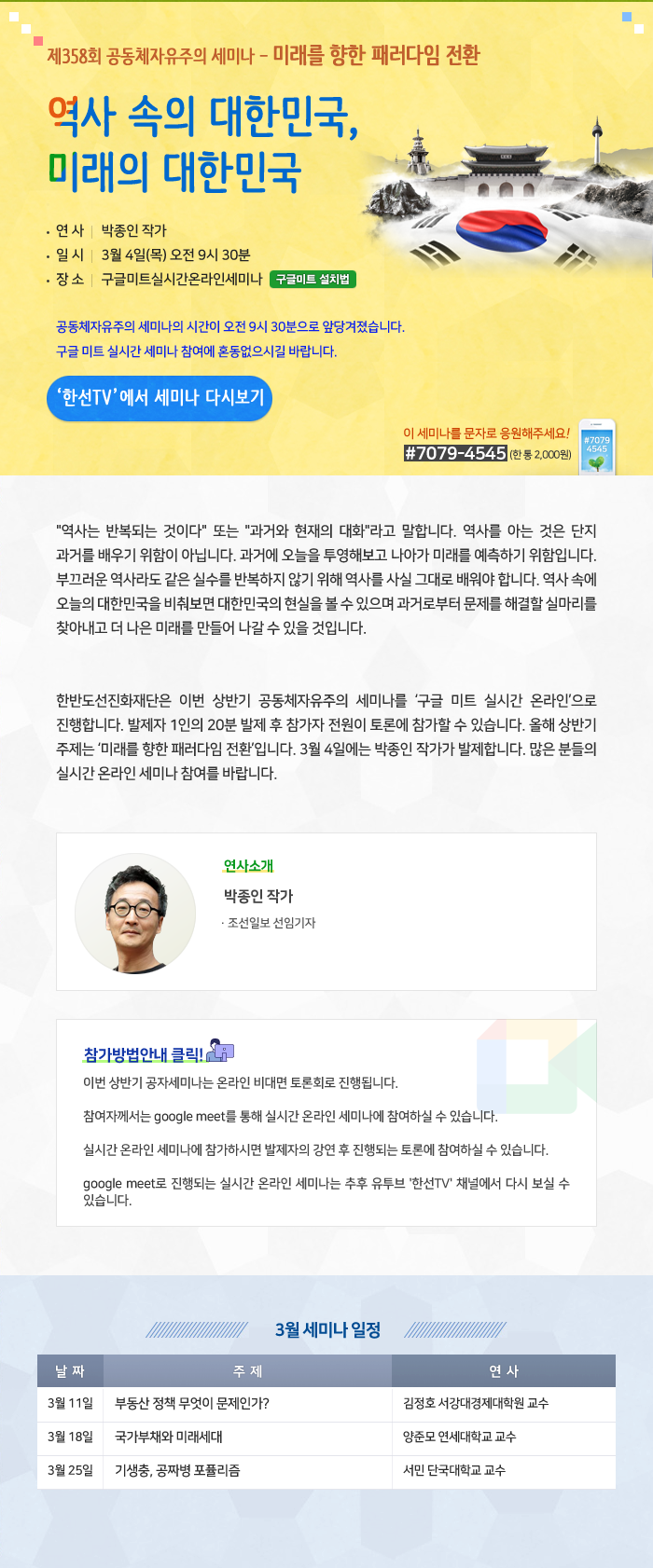 제358회 공동체자유주의 세미나 – 미래를 향한 패러다임 전환

역사 속의 대한민국,
미래의 대한민국

• 연 사 | 박종인 작가
• 일 시 | 3월 4일(목) 오전 9시 30분
• 장 소 | 구글미트실시간온라인세미나 구글미트 설치법

공동체자유주의 세미나의 시간이 오전 9시 30분으로 앞당겨졌습니다.
구글 미트 실시간 세미나 참여에 혼동없으시길 바랍니다.

'한선TV'에서 세미나 다시보기

이 세미나를 문자로 응원해주세요!
#7079-4545 (한 통 2,000원)
#7079 4545

"역사는 반복되는 것이다" 또는 "과거와 현재의 대화"라고 말합니다. 역사를 아는 것은 단지 과거를 배우기 위함이 아닙니다. 과거에 오늘을 투영해보고 나아가 미래를 예측하기 위함입니다. 부끄러운 역사라도 같은 실수를 반복하지 않기 위해 역사를 사실 그대로 배워야 합니다. 역사 속에 오늘의 대한민국을 비춰보면 대한민국의 현실을 볼 수 있으며 과거로부터 문제를 해결할 실마리를 찾아내고 더 나은 미래를 만들어 나갈 수 있을 것입니다.

한반도선진화재단은 이번 상반기 공동체자유주의 세미나를 '구글 미트 실시간 온라인'으로 진행합니다. 발제자 1인의 20분 발제 후 참가자 전원이 토론에 참가할 수 있습니다. 올해 상반기 주제는 '미래를 향한 패러다임 전환'입니다. 3월 4일에는 박종인 작가가 발제합니다. 많은 분들의 실시간 온라인 세미나 참여를 바랍니다.

연사소개
박종인 작가
· 조선일보 선임기자

참가방법안내 클릭!
이번 상반기 공자세미나는 온라인 비대면 토론회로 진행됩니다.

참여자께서는 google meet를 통해 실시간 온라인 세미나에 참여하실 수 있습니다.

실시간 온라인 세미나에 참가하시면 발제자의 강연 후 진행되는 토론에 참여하실 수 있습니다.

google meet로 진행되는 실시간 온라인 세미나는 추후 유투브 '한선TV' 채널에서 다시 보실 수 있습니다.

3월 세미나 일정

| 날 짜 | 주 제 | 연 사 |
|---|---|---|
| 3월 11일 | 부동산 정책 무엇이 문제인가? | 김정호 서강대경제대학원 교수 |
| 3월 18일 | 국가부채와 미래세대 | 양준모 연세대학교 교수 |
| 3월 25일 | 기생충, 공짜병 포퓰리즘 | 서민 단국대학교 교수 |